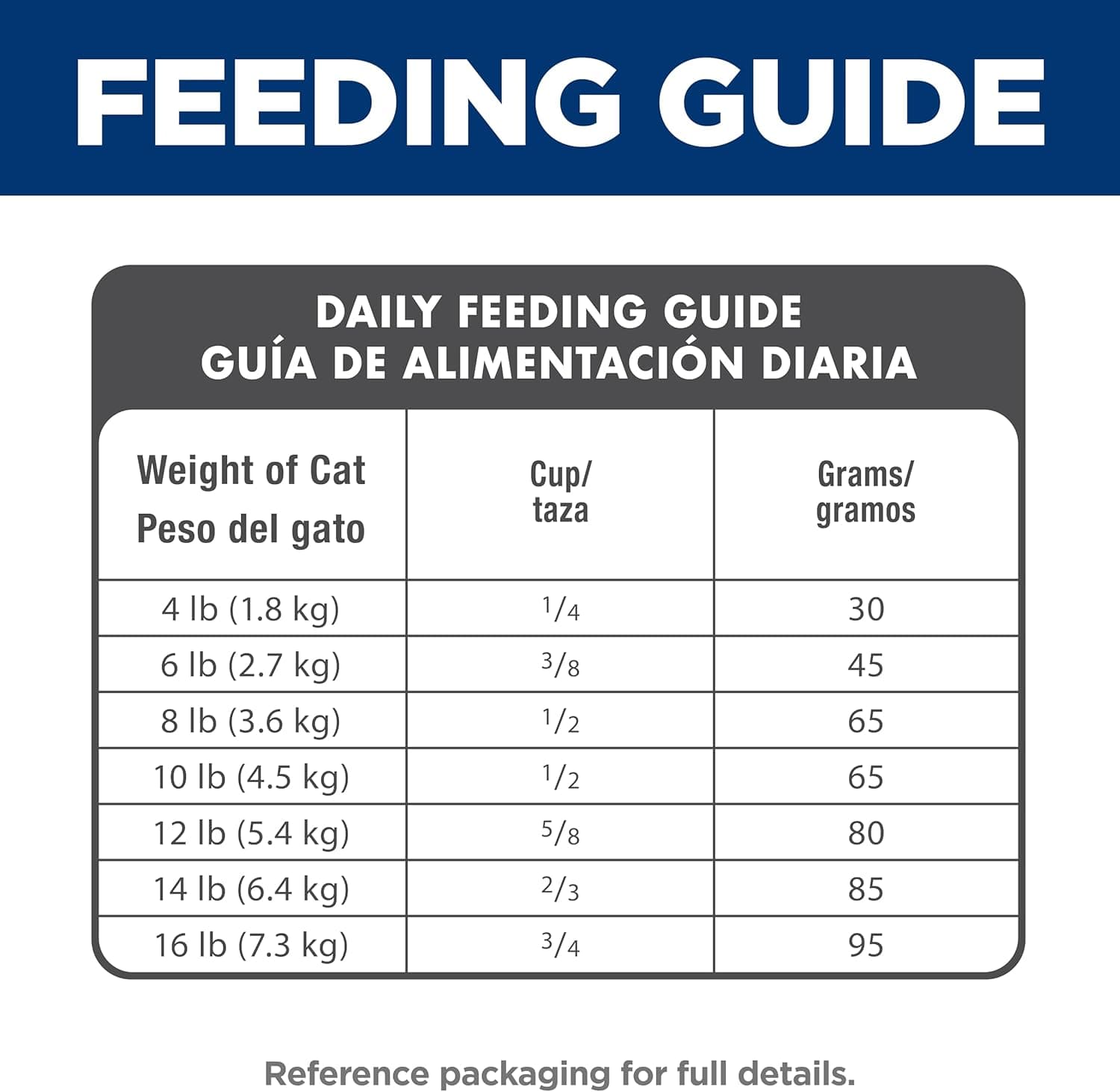 FEEDING GUIDE

DAILY FEEDING GUIDE
GUÍA DE ALIMENTACIÓN DIARIA

| Weight of Cat Peso del gato | Cup/ taza | Grams/ gramos |
|---|---|---|
| 4 lb (1.8 kg) | $\frac{1}{4}$ | 30 |
| 6 lb (2.7 kg) | $\frac{3}{8}$ | 45 |
| 8 lb (3.6 kg) | $\frac{1}{2}$ | 65 |
| 10 lb (4.5 kg) | $\frac{1}{2}$ | 65 |
| 12 lb (5.4 kg) | $\frac{5}{8}$ | 80 |
| 14 lb (6.4 kg) | $\frac{2}{3}$ | 85 |
| 16 lb (7.3 kg) | $\frac{3}{4}$ | 95 |

Reference packaging for full details.